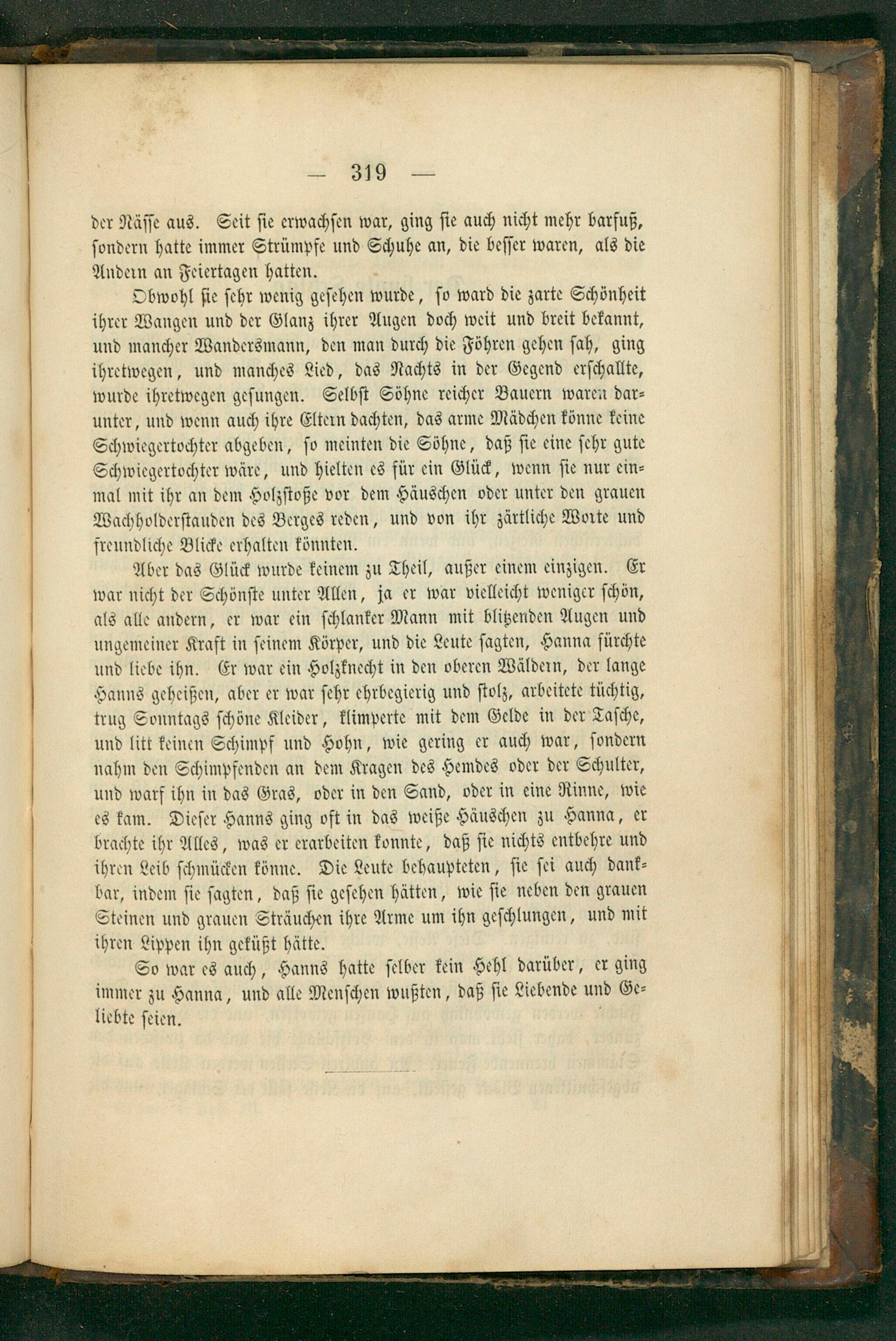 — 319 —

der Nässe aus. Seit sie erwachsen war, ging sie auch nicht mehr barfuß, sondern hatte immer Strümpfe und Schuhe an, die besser waren, als die Andern an Feiertagen hatten.

Obwohl sie sehr wenig gesehen wurde, so ward die zarte Schönheit ihrer Wangen und der Glanz ihrer Augen doch weit und breit bekannt, und mancher Wandersmann, den man durch die Föhren gehen sah, ging ihretwegen, und manches Lied, das Nachts in der Gegend erschallte, wurde ihretwegen gesungen. Selbst Söhne reicher Bauern waren darunter, und wenn auch ihre Eltern dachten, das arme Mädchen könne keine Schwiegertochter abgeben, so meinten die Söhne, daß sie eine sehr gute Schwiegertochter wäre, und hielten es für ein Glück, wenn sie nur einmal mit ihr an dem Holzstoße vor dem Häuschen oder unter den grauen Wachholderstauden des Berges reden, und von ihr zärtliche Worte und freundliche Blicke erhalten könnten.

Aber das Glück wurde keinem zu Theil, außer einem einzigen. Er war nicht der Schönste unter Allen, ja er war vielleicht weniger schön, als alle andern, er war ein schlanker Mann mit blitzenden Augen und ungemeiner Kraft in seinem Körper, und die Leute sagten, Hanna fürchte und liebe ihn. Er war ein Holzknecht in den oberen Wäldern, der lange Hanns geheißen, aber er war sehr ehrbegierig und stolz, arbeitete tüchtig, trug Sonntags schöne Kleider, klimperte mit dem Gelde in der Tasche, und litt keinen Schimpf und Hohn, wie gering er auch war, sondern nahm den Schimpfenden an dem Kragen des Hemdes oder der Schulter, und warf ihn in das Gras, oder in den Sand, oder in eine Rinne, wie es kam. Dieser Hanns ging oft in das weiße Häuschen zu Hanna, er brachte ihr Alles, was er erarbeiten konnte, daß sie nichts entbehre und ihren Leib schmücken könne. Die Leute behaupteten, sie sei auch dankbar, indem sie sagten, daß sie gesehen hätten, wie sie neben den grauen Steinen und grauen Sträuchen ihre Arme um ihn geschlungen, und mit ihren Lippen ihn geküßt hätte.

So war es auch, Hanns hatte selber kein Hehl darüber, er ging immer zu Hanna, und alle Menschen wußten, daß sie Liebende und Geliebte seien.